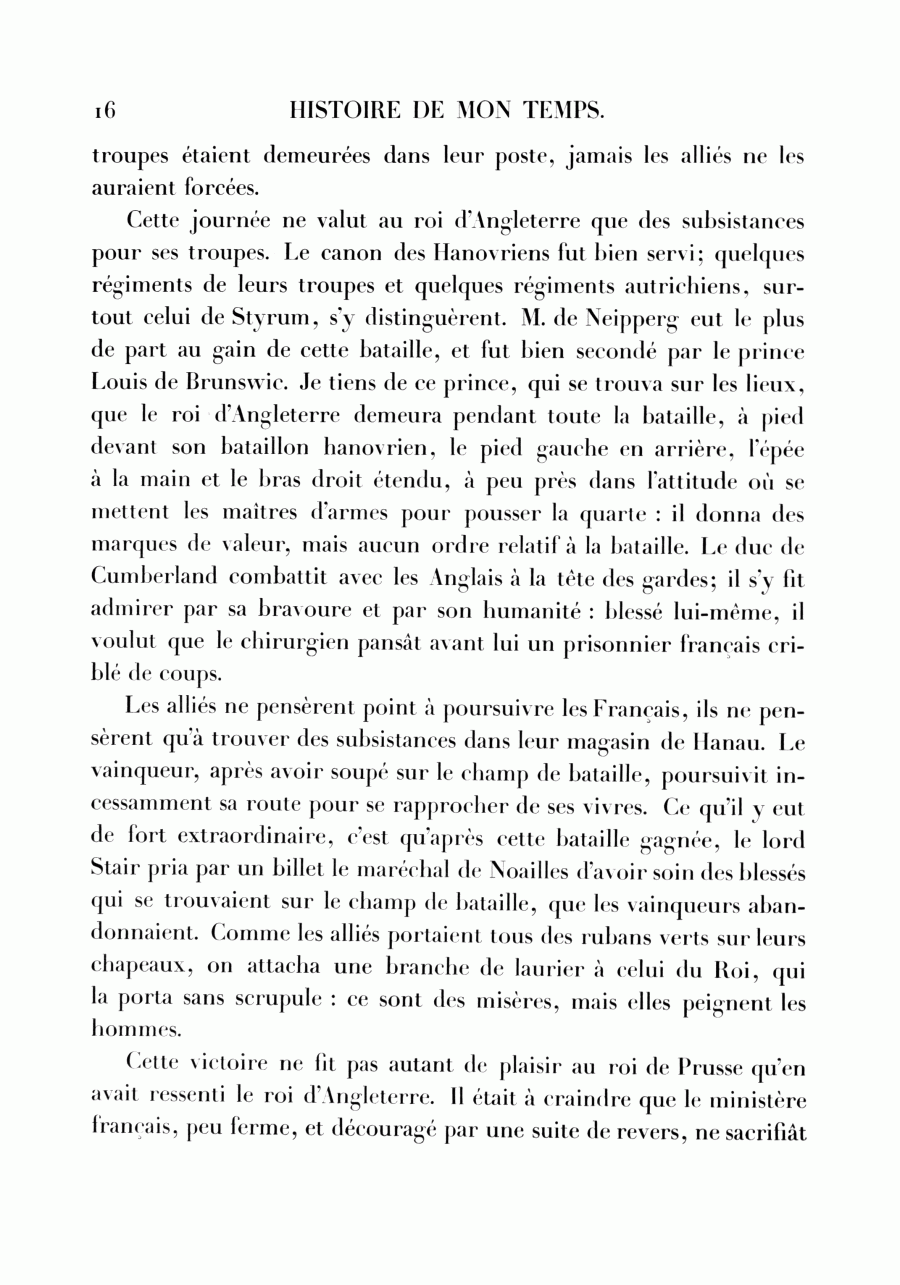 16 HISTOIRE DE MON TEMPS.

troupes étaient demeurées dans leur poste, jamais les alliés ne les auraient forcées.

Cette journée ne valut au roi d'Angleterre que des subsistances pour ses troupes. Le canon des Hanovriens fut bien servi; quelques régiments de leurs troupes et quelques régiments autrichiens, surtout celui de Styrum, s'y distinguèrent. M. de Neipperg eut le plus de part au gain de cette bataille, et fut bien secondé par le prince Louis de Brunswic. Je tiens de ce prince, qui se trouva sur les lieux, que le roi d'Angleterre demeura pendant toute la bataille, à pied devant son bataillon hanovrien, le pied gauche en arrière, l'épée à la main et le bras droit étendu, à peu près dans l'attitude où se mettent les maîtres d'armes pour pousser la quarte : il donna des marques de valeur, mais aucun ordre relatif à la bataille. Le duc de Cumberland combattit avec les Anglais à la tête des gardes; il s'y fit admirer par sa bravoure et par son humanité : blessé lui-même, il voulut que le chirurgien pansât avant lui un prisonnier français criblé de coups.

Les alliés ne pensèrent point à poursuivre les Français, ils ne pensèrent qu'à trouver des subsistances dans leur magasin de Hanau. Le vainqueur, après avoir soupé sur le champ de bataille, poursuivit incessamment sa route pour se rapprocher de ses vivres. Ce qu'il y eut de fort extraordinaire, c'est qu'après cette bataille gagnée, le lord Stair pria par un billet le maréchal de Noailles d'avoir soin des blessés qui se trouvaient sur le champ de bataille, que les vainqueurs abandonnaient. Comme les alliés portaient tous des rubans verts sur leurs chapeaux, on attacha une branche de laurier à celui du Roi, qui la porta sans scrupule : ce sont des misères, mais elles peignent les hommes.

Cette victoire ne fit pas autant de plaisir au roi de Prusse qu'en avait ressenti le roi d'Angleterre. Il était à craindre que le ministère français, peu ferme, et découragé par une suite de revers, ne sacrifiât